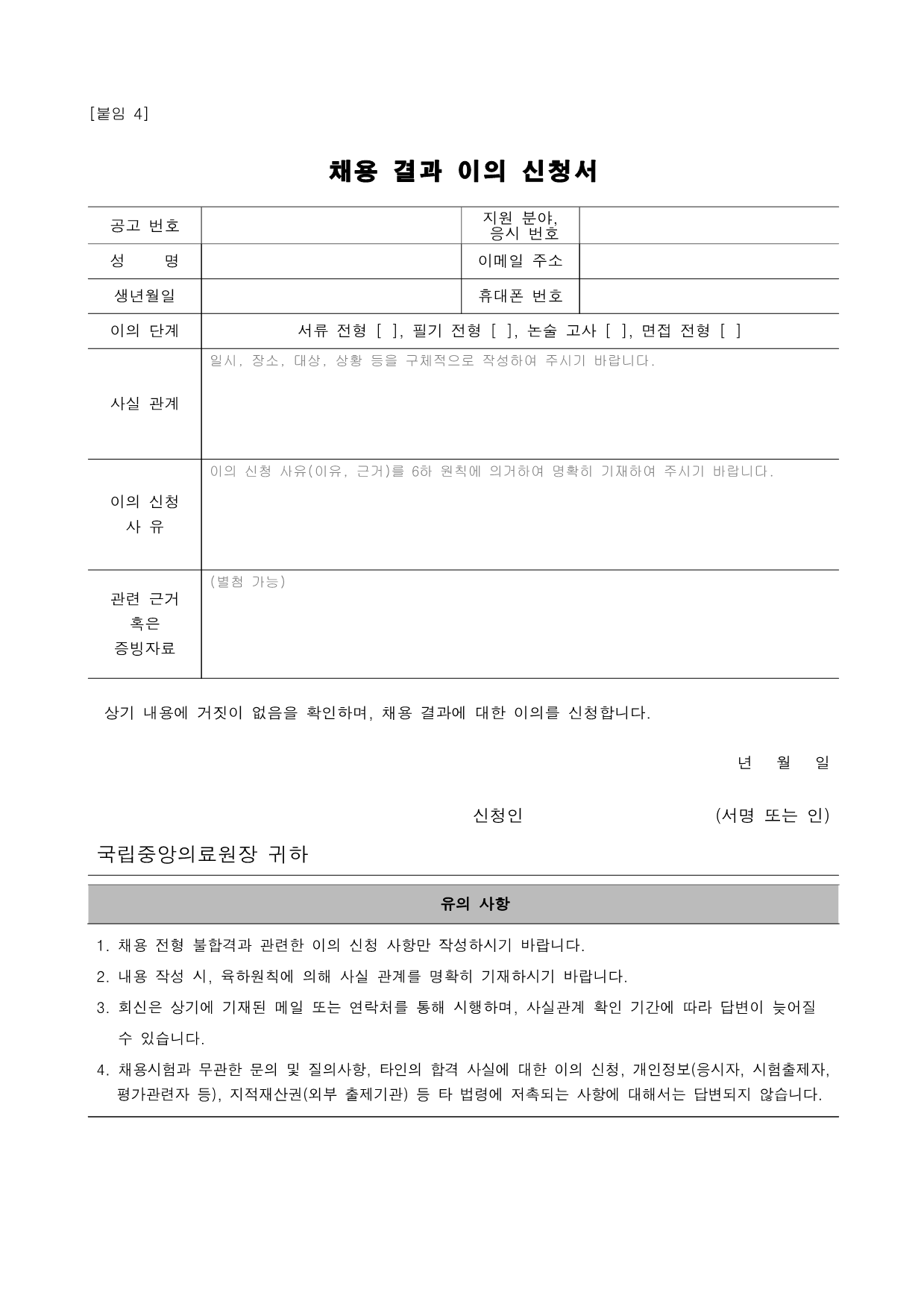 [붙임 4]

채용 결과 이의 신청서

| 공고 번호 | | 지원 분야, 응시 번호 | |
|---|---|---|---|
| 성 명 | | 이메일 주소 | |
| 생년월일 | | 휴대폰 번호 | |
| 이의 단계 | 서류 전형 [ ], 필기 전형 [ ], 논술 고사 [ ], 면접 전형 [ ] | | |
| 사실 관계 | 일시, 장소, 대상, 상황 등을 구체적으로 작성하여 주시기 바랍니다. | | |
| 이의 신청 사 유 | 이의 신청 사유(이유, 근거)를 6하 원칙에 의거하여 명확히 기재하여 주시기 바랍니다. | | |
| 관련 근거 혹은 증빙자료 | (별첨 가능) | | |

상기 내용에 거짓이 없음을 확인하며, 채용 결과에 대한 이의를 신청합니다.

년 월 일

신청인 (서명 또는 인)

국립중앙의료원장 귀하

유의 사항

1. 채용 전형 불합격과 관련한 이의 신청 사항만 작성하시기 바랍니다.
2. 내용 작성 시, 육하원칙에 의해 사실 관계를 명확히 기재하시기 바랍니다.
3. 회신은 상기에 기재된 메일 또는 연락처를 통해 시행하며, 사실관계 확인 기간에 따라 답변이 늦어질 수 있습니다.
4. 채용시험과 무관한 문의 및 질의사항, 타인의 합격 사실에 대한 이의 신청, 개인정보(응시자, 시험출제자, 평가관련자 등), 지적재산권(외부 출제기관) 등 타 법령에 저촉되는 사항에 대해서는 답변되지 않습니다.